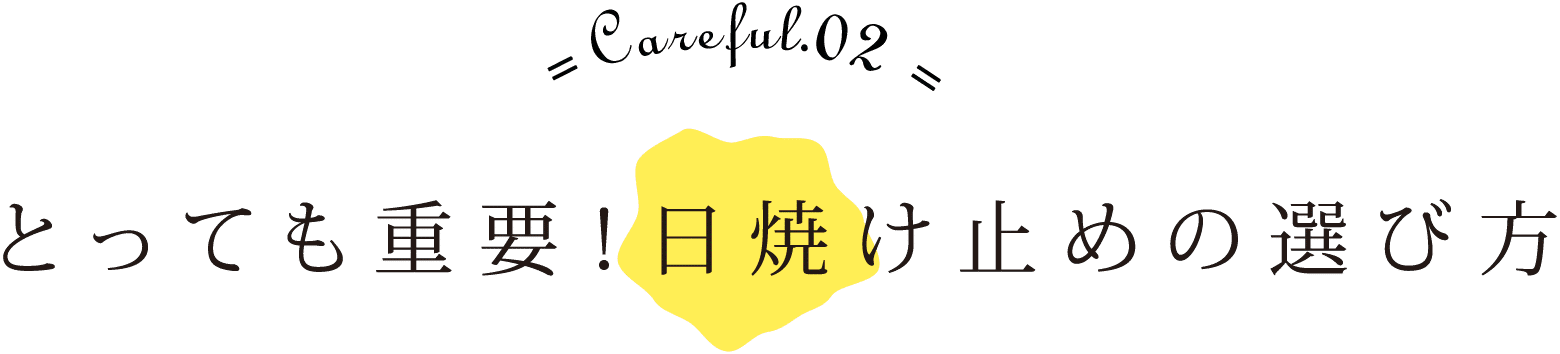 = Careful.02 =

とっても重要！日焼け止めの選び方